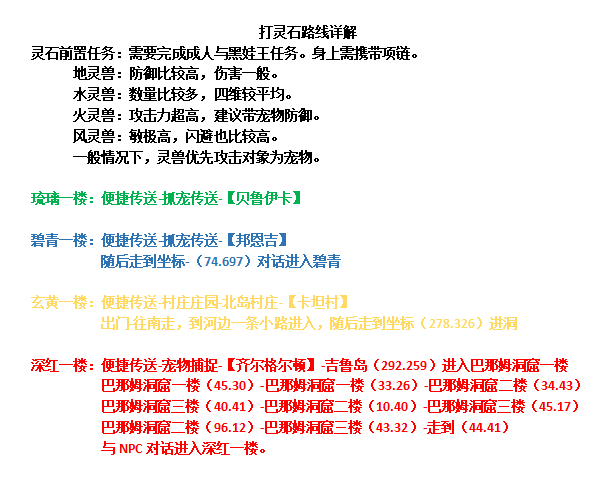 打灵石路线详解

灵石前置任务：需要完成成人与黑娃王任务。身上需携带项链。

地灵兽：防御比较高，伤害一般。

水灵兽：数量比较多，四维较平均。

火灵兽：攻击力超高，建议带宠物防御。

风灵兽：敏极高，闪避也比较高。

一般情况下，灵兽优先攻击对象为宠物。

琉璃一楼：便捷传送-抓宠传送-【贝鲁伊卡】

碧青一楼：便捷传送-抓宠传送-【邦恩吉】
随后走到坐标-（74.697）对话进入碧青

玄黄一楼：便捷传送-村庄庄园-北岛村庄-【卡坦村】
出门往南走，到河边一条小路进入，随后走到坐标（278.326）进洞

深红一楼：便捷传送-宠物捕捉-【齐尔格尔顿】-吉鲁岛（292.259）进入巴那姆洞窟一楼
巴那姆洞窟一楼（45.30）-巴那姆洞窟一楼（33.26）-巴那姆洞窟二楼（34.43）
巴那姆洞窟三楼（40.41）-巴那姆洞窟二楼（10.40）-巴那姆洞窟三楼（45.17）
巴那姆洞窟二楼（96.12）-巴那姆洞窟三楼（43.32）-走到（44.41）
与 NPC 对话进入深红一楼。